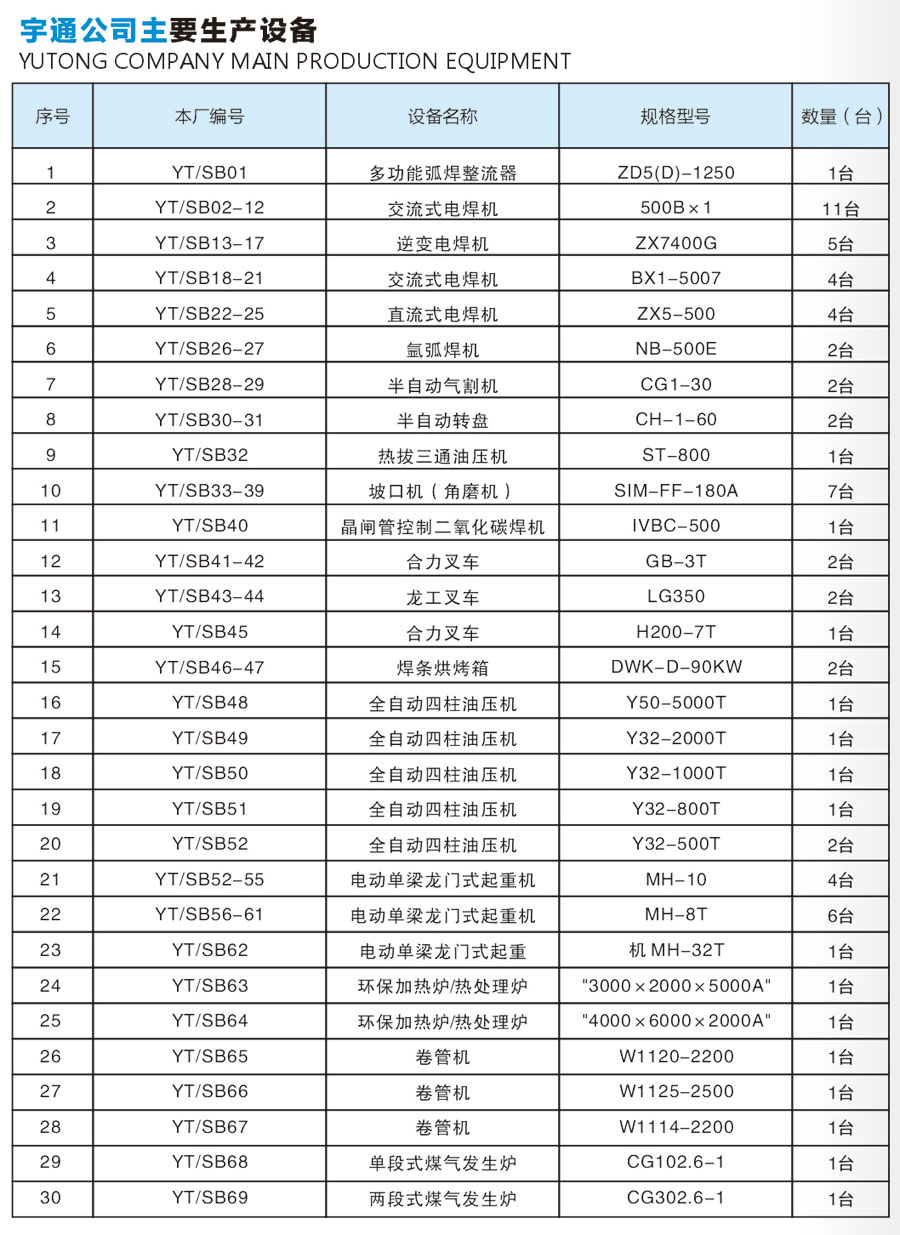 宇通公司主要生产设备
YUTONG COMPANY MAIN PRODUCTION EQUIPMENT

| 序号 | 本厂编号 | 设备名称 | 规格型号 | 数量（台） |
|---|---|---|---|---|
| 1 | YT/SB01 | 多功能弧焊整流器 | ZD5(D)-1250 | 1台 |
| 2 | YT/SB02-12 | 交流式电焊机 | 500B×1 | 11台 |
| 3 | YT/SB13-17 | 逆变电焊机 | ZX7400G | 5台 |
| 4 | YT/SB18-21 | 交流式电焊机 | BX1-5007 | 4台 |
| 5 | YT/SB22-25 | 直流式电焊机 | ZX5-500 | 4台 |
| 6 | YT/SB26-27 | 氩弧焊机 | NB-500E | 2台 |
| 7 | YT/SB28-29 | 半自动气割机 | CG1-30 | 2台 |
| 8 | YT/SB30-31 | 半自动转盘 | CH-1-60 | 2台 |
| 9 | YT/SB32 | 热拔三通油压机 | ST-800 | 1台 |
| 10 | YT/SB33-39 | 坡口机（角磨机） | SIM-FF-180A | 7台 |
| 11 | YT/SB40 | 晶闸管控制二氧化碳焊机 | IVBC-500 | 1台 |
| 12 | YT/SB41-42 | 合力叉车 | GB-3T | 2台 |
| 13 | YT/SB43-44 | 龙工叉车 | LG350 | 2台 |
| 14 | YT/SB45 | 合力叉车 | H200-7T | 1台 |
| 15 | YT/SB46-47 | 焊条烘烤箱 | DWK-D-90KW | 2台 |
| 16 | YT/SB48 | 全自动四柱油压机 | Y50-5000T | 1台 |
| 17 | YT/SB49 | 全自动四柱油压机 | Y32-2000T | 1台 |
| 18 | YT/SB50 | 全自动四柱油压机 | Y32-1000T | 1台 |
| 19 | YT/SB51 | 全自动四柱油压机 | Y32-800T | 1台 |
| 20 | YT/SB52 | 全自动四柱油压机 | Y32-500T | 2台 |
| 21 | YT/SB52-55 | 电动单梁龙门式起重机 | MH-10 | 4台 |
| 22 | YT/SB56-61 | 电动单梁龙门式起重机 | MH-8T | 6台 |
| 23 | YT/SB62 | 电动单梁龙门式起重 | 机 MH-32T | 1台 |
| 24 | YT/SB63 | 环保加热炉/热处理炉 | "3000×2000×5000A" | 1台 |
| 25 | YT/SB64 | 环保加热炉/热处理炉 | "4000×6000×2000A" | 1台 |
| 26 | YT/SB65 | 卷管机 | W1120-2200 | 1台 |
| 27 | YT/SB66 | 卷管机 | W1125-2500 | 1台 |
| 28 | YT/SB67 | 卷管机 | W1114-2200 | 1台 |
| 29 | YT/SB68 | 单段式煤气发生炉 | CG102.6-1 | 1台 |
| 30 | YT/SB69 | 两段式煤气发生炉 | CG302.6-1 | 1台 |